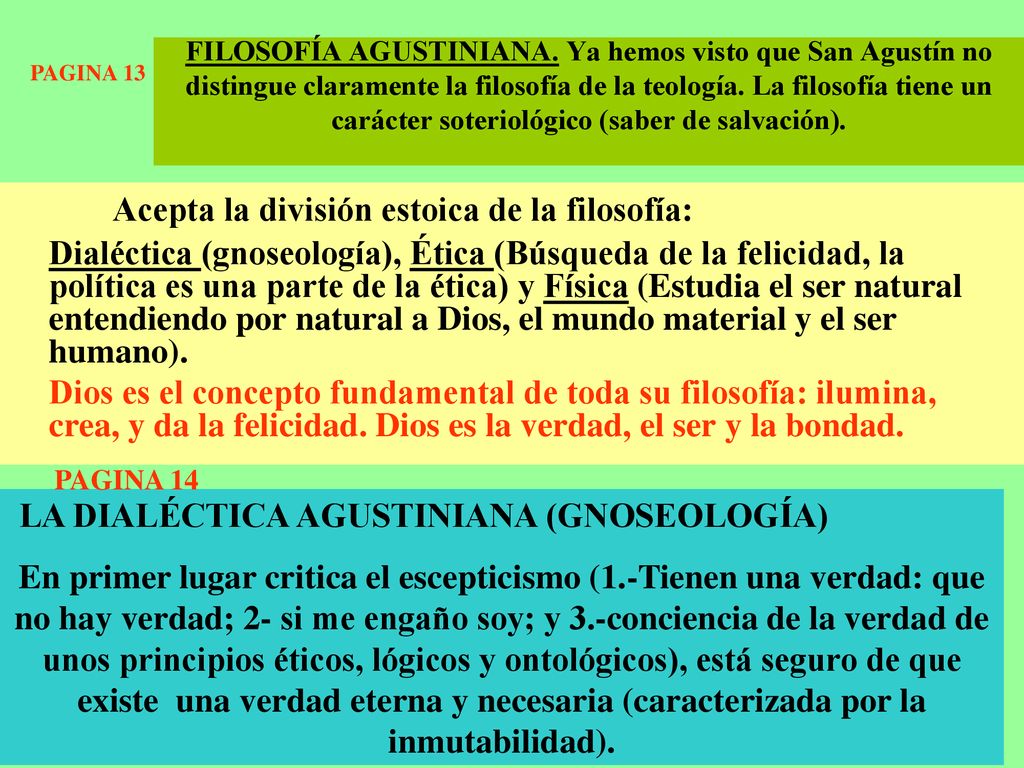 PAGINA 13

FILOSOFÍA AGUSTINIANA. Ya hemos visto que San Agustín no distingue claramente la filosofía de la teología. La filosofía tiene un carácter soteriológico (saber de salvación).

Acepta la división estoica de la filosofía:

Dialéctica (gnoseología), Ética (Búsqueda de la felicidad, la política es una parte de la ética) y Física (Estudia el ser natural entendiendo por natural a Dios, el mundo material y el ser humano).

Dios es el concepto fundamental de toda su filosofía: ilumina, crea, y da la felicidad. Dios es la verdad, el ser y la bondad.

PAGINA 14

LA DIALÉCTICA AGUSTINIANA (GNOSEOLOGÍA)

En primer lugar critica el escepticismo (1.-Tienen una verdad: que no hay verdad; 2- si me engaño soy; y 3.-conciencia de la verdad de unos principios éticos, lógicos y ontológicos), está seguro de que existe una verdad eterna y necesaria (caracterizada por la inmutabilidad).